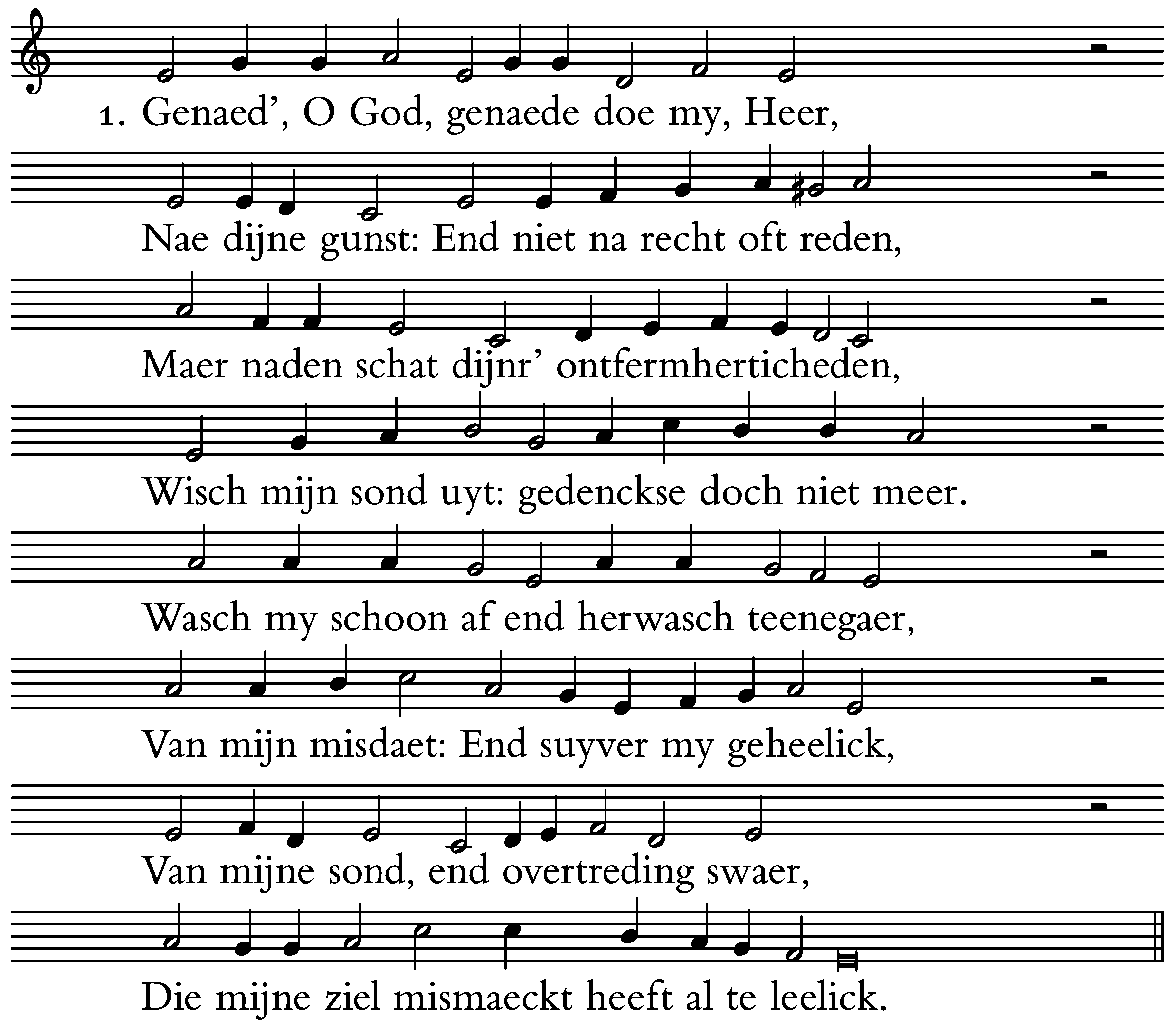 1. Genaed', O God, genaede doe my, Heer,

Nae dijne gunst: End niet na recht oft reden,

Maer naden schat dijnr' ontfermherticheden,

Wisch mijn sond uyt: gedenckse doch niet meer.

Wasch my schoon af end herwasch teenegaer,

Van mijn misdaet: End suyver my geheelick,

Van mijne sond, end overtreding swaer,

Die mijne ziel mismaeckt heeft al te leelick.